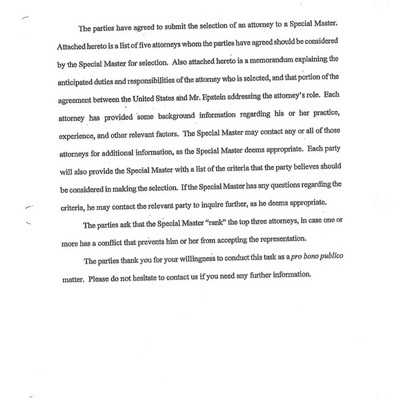 The parties have agreed to submit the selection of an attorney to a Special Master. Attached hereto is a list of five attorneys whom the parties have agreed should be considered by the Special Master for selection. Also attached hereto is a memorandum explaining the anticipated duties and responsibilities of the attorney who is selected, and that portion of the agreement between the United States and Mr. Epstein addressing the attorney's role. Each attorney has provided some background information regarding his or her practice, experience, and other relevant factors. The Special Master may contact any or all of those attorneys for additional information, as the Special Master deems appropriate. Each party will also provide the Special Master with a list of the criteria that the party believes should be considered in making the selection. If the Special Master has any questions regarding the criteria, he may contact the relevant party to inquire further, as he deems appropriate.

The parties ask that the Special Master "rank" the top three attorneys, in case one or more has a conflict that prevents him or her from accepting the representation.

The parties thank you for your willingness to conduct this task as a pro bono publico matter. Please do not hesitate to contact us if you need any further information.